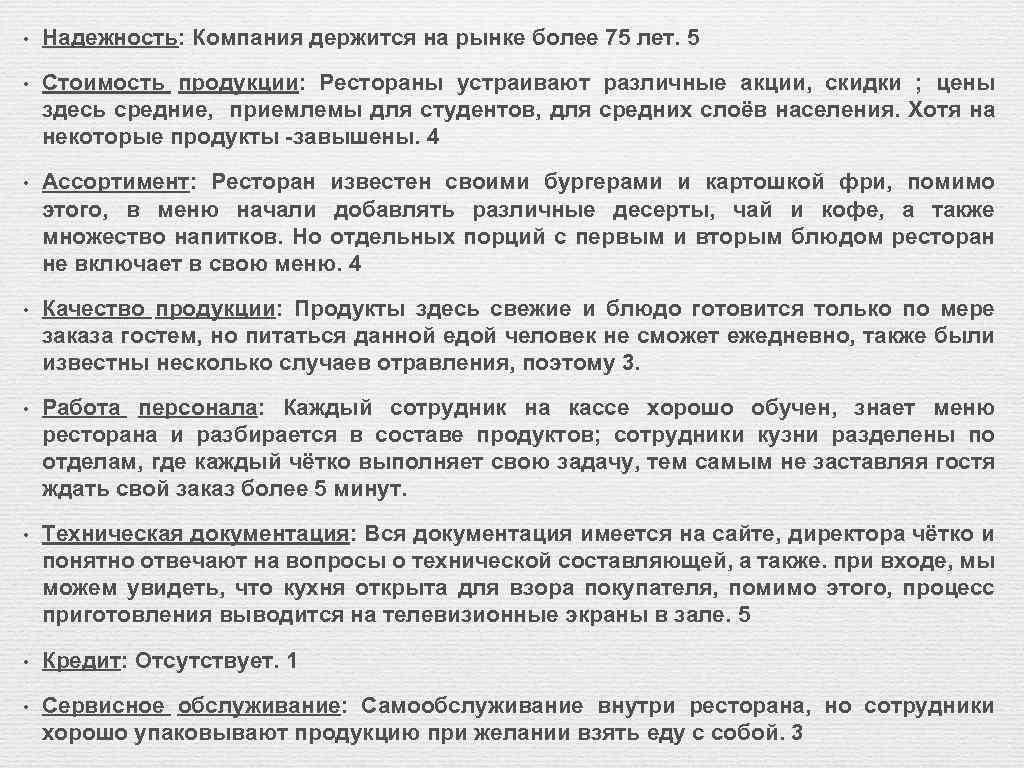 • Надежность: Компания держится на рынке более 75 лет. 5

• Стоимость продукции: Рестораны устраивают различные акции, скидки ; цены здесь средние, приемлемы для студентов, для средних слоёв населения. Хотя на некоторые продукты -завышены. 4

• Ассортимент: Ресторан известен своими бургерами и картошкой фри, помимо этого, в меню начали добавлять различные десерты, чай и кофе, а также множество напитков. Но отдельных порций с первым и вторым блюдом ресторан не включает в свою меню. 4

• Качество продукции: Продукты здесь свежие и блюдо готовится только по мере заказа гостем, но питаться данной едой человек не сможет ежедневно, также были известны несколько случаев отравления, поэтому 3.

• Работа персонала: Каждый сотрудник на кассе хорошо обучен, знает меню ресторана и разбирается в составе продуктов; сотрудники кузни разделены по отделам, где каждый чётко выполняет свою задачу, тем самым не заставляя гостя ждать свой заказ более 5 минут.

• Техническая документация: Вся документация имеется на сайте, директора чётко и понятно отвечают на вопросы о технической составляющей, а также. при входе, мы можем увидеть, что кухня открыта для взора покупателя, помимо этого, процесс приготовления выводится на телевизионные экраны в зале. 5

• Кредит: Отсутствует. 1

• Сервисное обслуживание: Самообслуживание внутри ресторана, но сотрудники хорошо упаковывают продукцию при желании взять еду с собой. 3